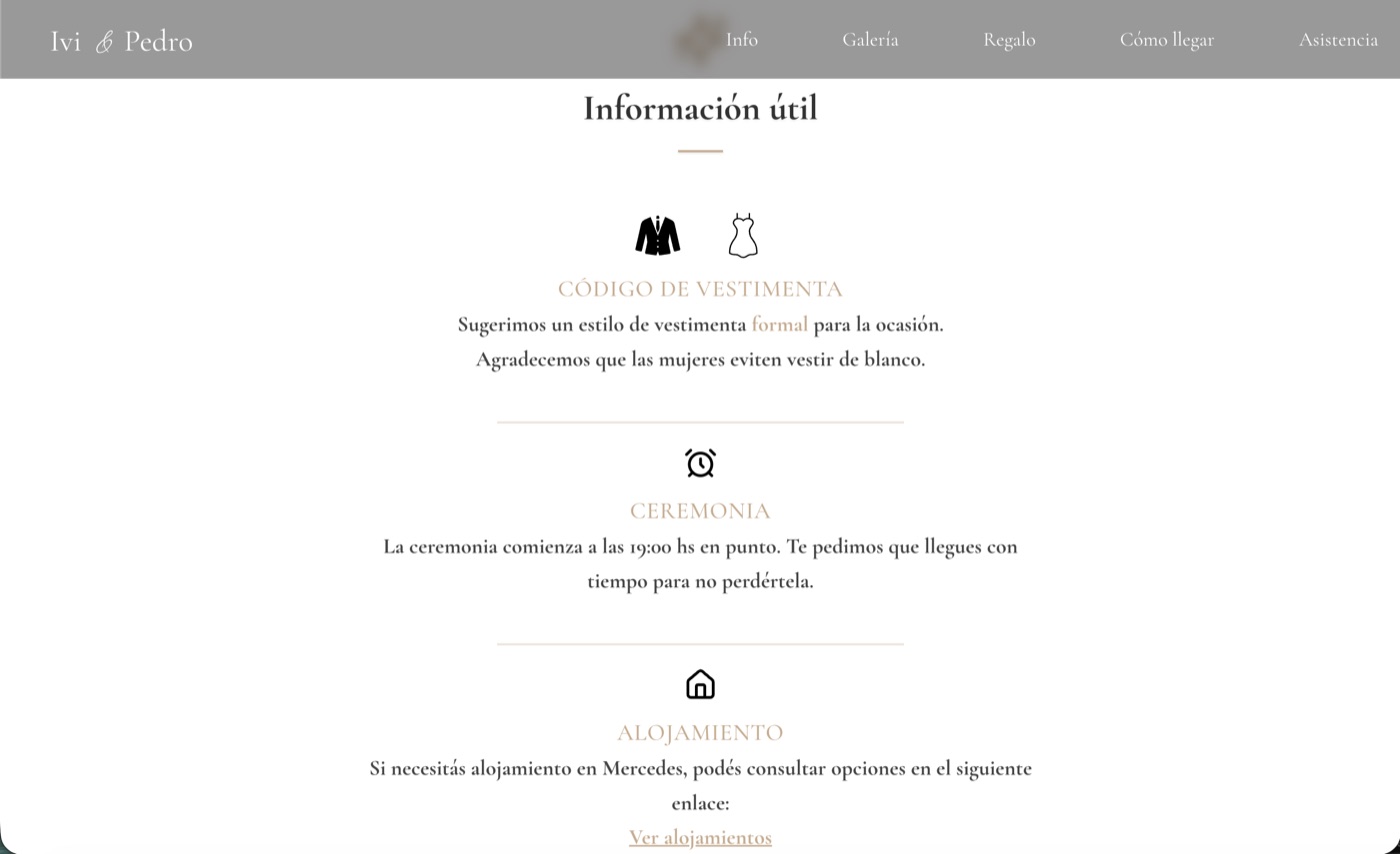 Ivi & Pedro

Info Galería Regalo Cómo llegar Asistencia

Información útil

CÓDIGO DE VESTIMENTA

Sugerimos un estilo de vestimenta formal para la ocasión.
Agradecemos que las mujeres eviten vestir de blanco.

CEREMONIA

La ceremonia comienza a las 19:00 hs en punto. Te pedimos que llegues con tiempo para no perdértela.

ALOJAMIENTO

Si necesitás alojamiento en Mercedes, podés consultar opciones en el siguiente enlace:

Ver alojamientos